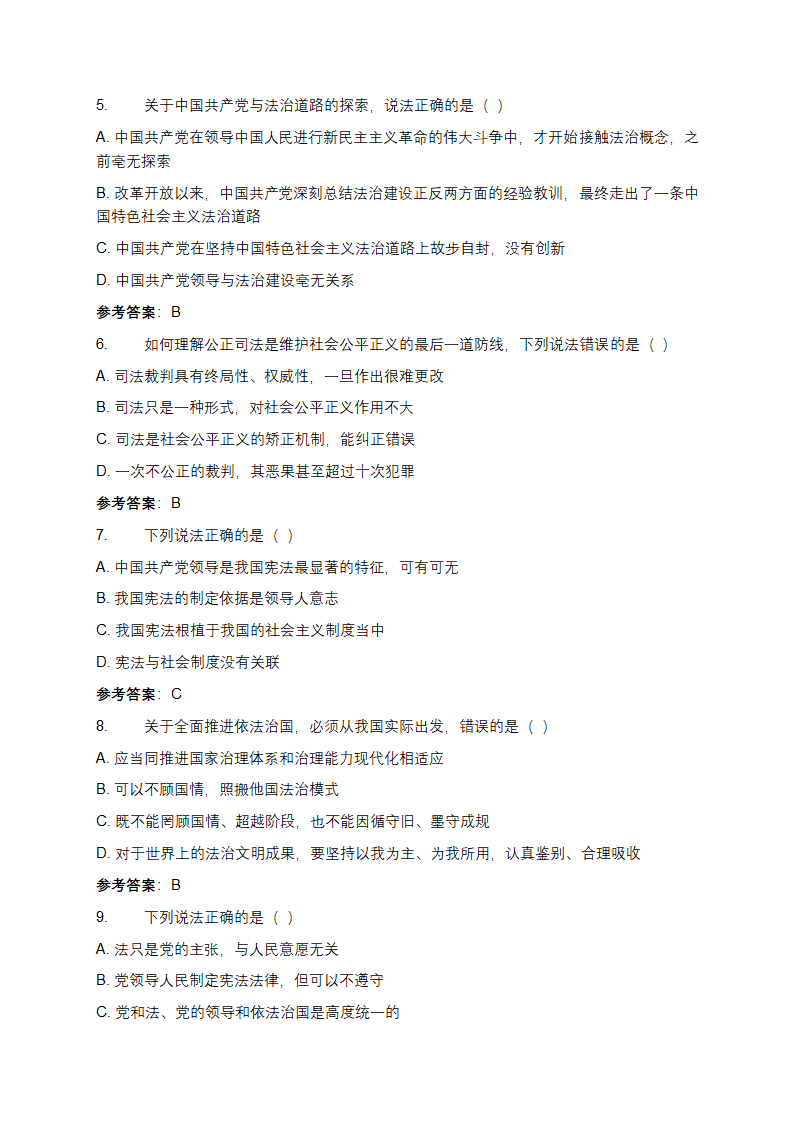 5. 关于中国共产党与法治道路的探索，说法正确的是（ ）

A. 中国共产党在领导中国人民进行新民主主义革命的伟大斗争中，才开始接触法治概念，之前毫无探索

B. 改革开放以来，中国共产党深刻总结法治建设正反两方面的经验教训，最终走出了一条中国特色社会主义法治道路

C. 中国共产党在坚持中国特色社会主义法治道路上故步自封，没有创新

D. 中国共产党领导与法治建设毫无关系

参考答案：B

6. 如何理解公正司法是维护社会公平正义的最后一道防线，下列说法错误的是（ ）

A. 司法裁判具有终局性、权威性，一旦作出很难更改

B. 司法只是一种形式，对社会公平正义作用不大

C. 司法是社会公平正义的矫正机制，能纠正错误

D. 一次不公正的裁判，其恶果甚至超过十次犯罪

参考答案：B

7. 下列说法正确的是（ ）

A. 中国共产党领导是我国宪法最显著的特征，可有可无

B. 我国宪法的制定依据是领导人意志

C. 我国宪法根植于我国的社会主义制度当中

D. 宪法与社会制度没有关联

参考答案：C

8. 关于全面推进依法治国，必须从我国实际出发，错误的是（ ）

A. 应当同推进国家治理体系和治理能力现代化相适应

B. 可以不顾国情，照搬他国法治模式

C. 既不能罔顾国情、超越阶段，也不能因循守旧、墨守成规

D. 对于世界上的法治文明成果，要坚持以我为主、为我所用，认真鉴别、合理吸收

参考答案：B

9. 下列说法正确的是（ ）

A. 法只是党的主张，与人民意愿无关

B. 党领导人民制定宪法法律，但可以不遵守

C. 党和法、党的领导和依法治国是高度统一的